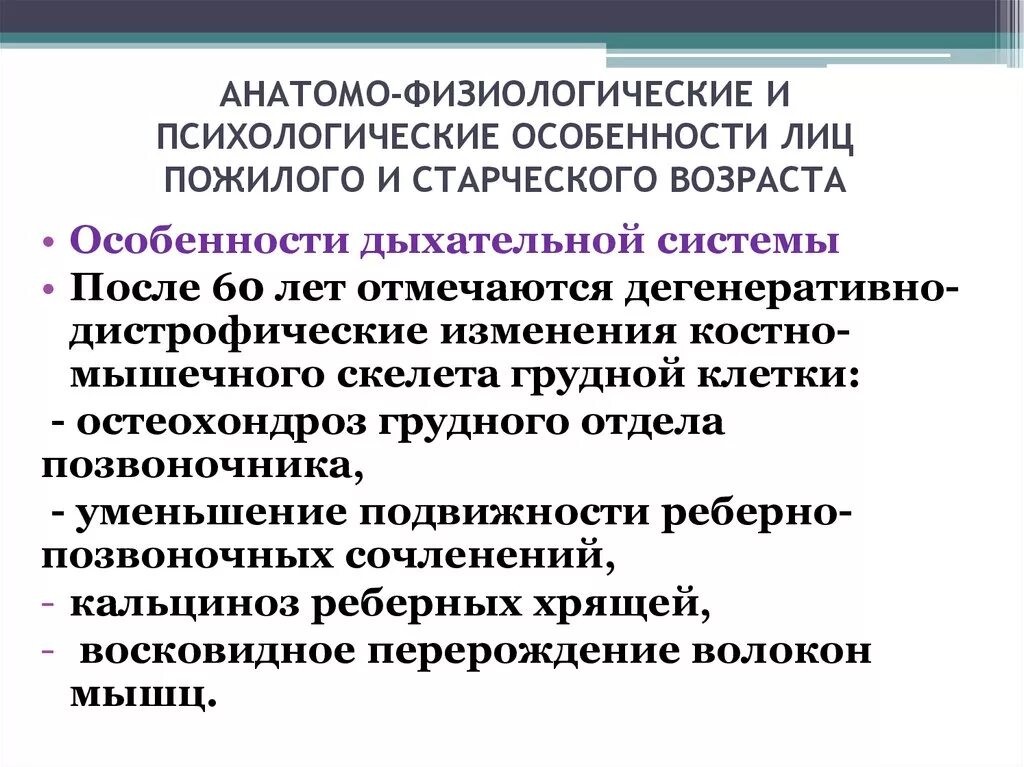 АНАТОМО-ФИЗИОЛОГИЧЕСКИЕ И ПСИХОЛОГИЧЕСКИЕ ОСОБЕННОСТИ ЛИЦ ПОЖИЛОГО И СТАРЧЕСКОГО ВОЗРАСТА

• Особенности дыхательной системы
• После 60 лет отмечаются дегенеративно-дистрофические изменения костно-мышечного скелета грудной клетки:
- остеохондроз грудного отдела позвоночника,
- уменьшение подвижности реберно-позвоночных сочленений,
- кальциноз реберных хрящей,
- восковидное перерождение волокон мышц.